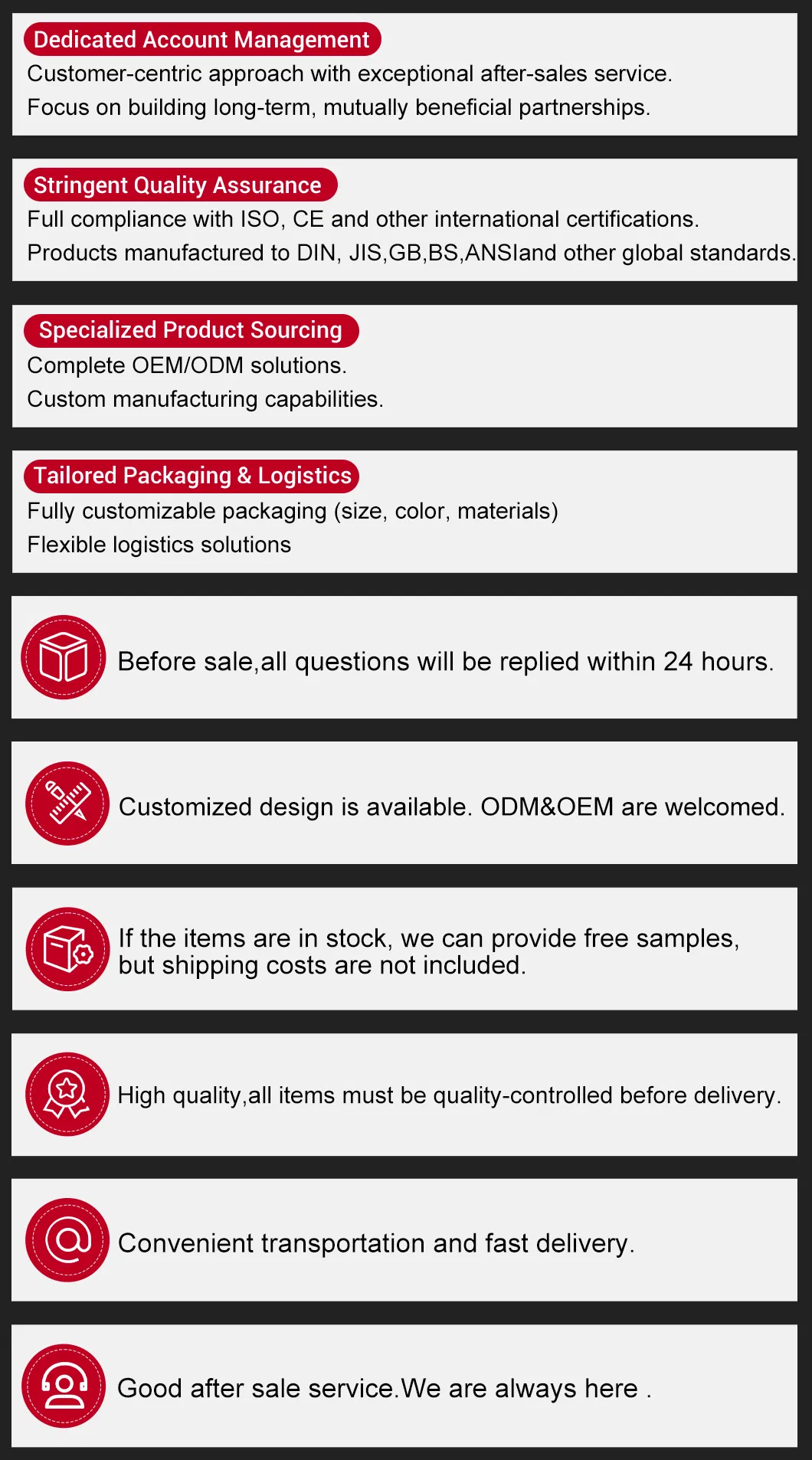 Dedicated Account Management
Customer-centric approach with exceptional after-sales service.
Focus on building long-term, mutually beneficial partnerships.

Stringent Quality Assurance
Full compliance with ISO, CE and other international certifications.
Products manufactured to DIN, JIS,GB,BS,ANSIand other global standards.

Specialized Product Sourcing
Complete OEM/ODM solutions.
Custom manufacturing capabilities.

Tailored Packaging & Logistics
Fully customizable packaging (size, color, materials)
Flexible logistics solutions

Before sale,all questions will be replied within 24 hours.

Customized design is available. ODM&OEM are welcomed.

If the items are in stock, we can provide free samples, but shipping costs are not included.

High quality,all items must be quality-controlled before delivery.

Convenient transportation and fast delivery.

Good after sale service.We are always here .